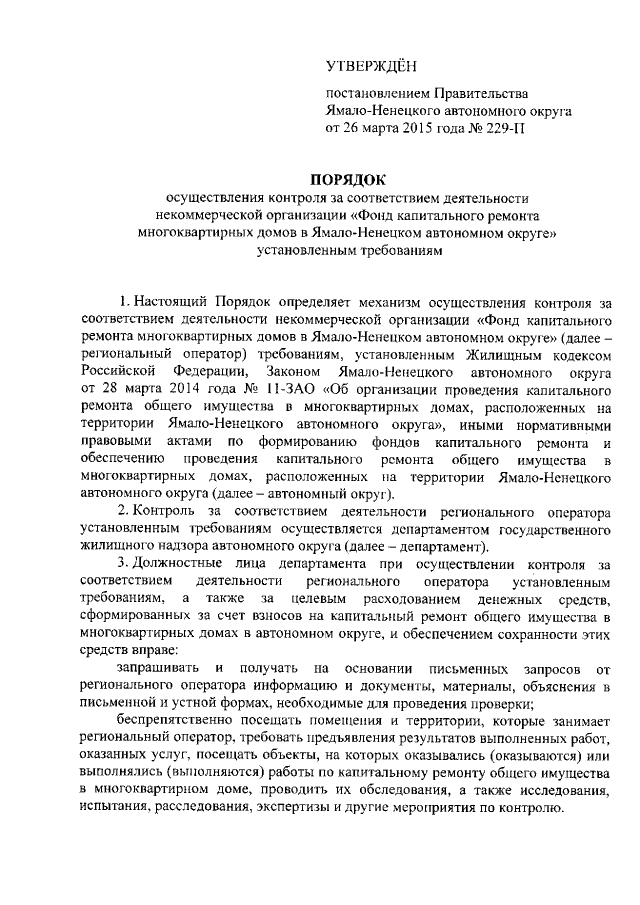 УТВЕРЖДЁН

постановлением Правительства Ямало-Ненецкого автономного округа от 26 марта 2015 года № 229-П

ПОРЯДОК
осуществления контроля за соответствием деятельности некоммерческой организации «Фонд капитального ремонта многоквартирных домов в Ямало-Ненецком автономном округе» установленным требованиям

1. Настоящий Порядок определяет механизм осуществления контроля за соответствием деятельности некоммерческой организации «Фонд капитального ремонта многоквартирных домов в Ямало-Ненецком автономном округе» (далее – региональный оператор) требованиям, установленным Жилищным кодексом Российской Федерации, Законом Ямало-Ненецкого автономного округа от 28 марта 2014 года № 11-ЗАО «Об организации проведения капитального ремонта общего имущества в многоквартирных домах, расположенных на территории Ямало-Ненецкого автономного округа», иными нормативными правовыми актами по формированию фондов капитального ремонта и обеспечению проведения капитального ремонта общего имущества в многоквартирных домах, расположенных на территории Ямало-Ненецкого автономного округа (далее – автономный округ).

2. Контроль за соответствием деятельности регионального оператора установленным требованиям осуществляется департаментом государственного жилищного надзора автономного округа (далее – департамент).

3. Должностные лица департамента при осуществлении контроля за соответствием деятельности регионального оператора установленным требованиям, а также за целевым расходованием денежных средств, сформированных за счет взносов на капитальный ремонт общего имущества в многоквартирных домах в автономном округе, и обеспечением сохранности этих средств вправе:

запрашивать и получать на основании письменных запросов от регионального оператора информацию и документы, материалы, объяснения в письменной и устной формах, необходимые для проведения проверки;

беспрепятственно посещать помещения и территории, которые занимает региональный оператор, требовать предъявления результатов выполненных работ, оказанных услуг, посещать объекты, на которых оказывались (оказываются) или выполнялись (выполняются) работы по капитальному ремонту общего имущества в многоквартирном доме, проводить их обследования, а также исследования, испытания, расследования, экспертизы и другие мероприятия по контролю.